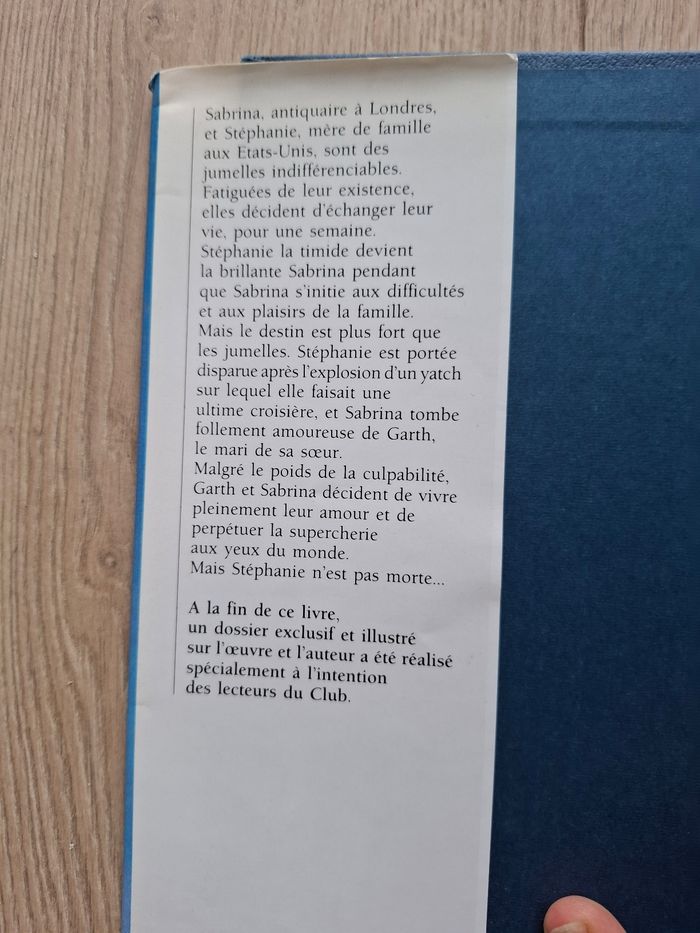 Sabrina, antiquaire à Londres, et Stéphanie, mère de famille aux Etats-Unis, sont des jumelles indifférenciables. Fatiguées de leur existence, elles décident d'échanger leur vie, pour une semaine. Stéphanie la timide devient la brillante Sabrina pendant que Sabrina s'initie aux difficultés et aux plaisirs de la famille. Mais le destin est plus fort que les jumelles. Stéphanie est portée disparue après l'explosion d'un yatch sur lequel elle faisait une ultime croisière, et Sabrina tombe follement amoureuse de Garth, le mari de sa sœur. Malgré le poids de la culpabilité, Garth et Sabrina décident de vivre pleinement leur amour et de perpétuer la supercherie aux yeux du monde. Mais Stéphanie n'est pas morte...

A la fin de ce livre, un dossier exclusif et illustré sur l'œuvre et l'auteur a été réalisé spécialement à l'intention des lecteurs du Club.